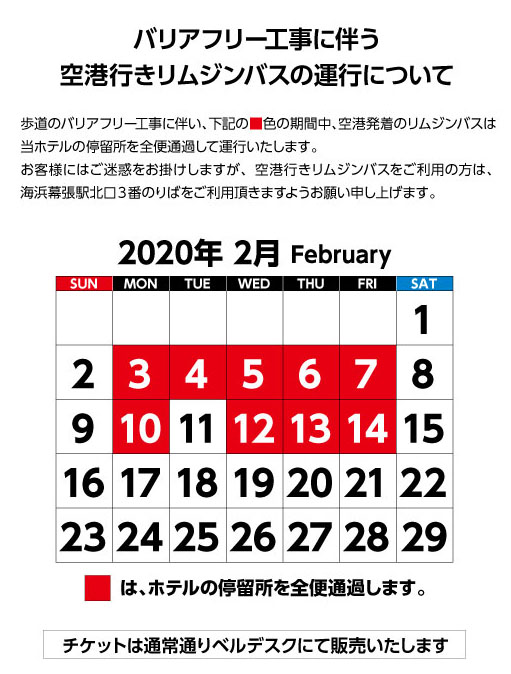 バリアフリー工事に伴う
空港行きリムジンバスの運行について

歩道のバリアフリー工事に伴い、下記の■色の期間中、空港発着のリムジンバスは当ホテルの停留所を全便通過して運行いたします。
お客様にはご迷惑をお掛けしますが、空港行きリムジンバスをご利用の方は、海浜幕張駅北口３番のりばをご利用頂きますようお願い申し上げます。

2020年 2月 February

| SUN | MON | TUE | WED | THU | FRI | SAT |
|---|---|---|---|---|---|---|
| | | | | | | 1 |
| 2 | 3 | 4 | 5 | 6 | 7 | 8 |
| 9 | 10 | 11 | 12 | 13 | 14 | 15 |
| 16 | 17 | 18 | 19 | 20 | 21 | 22 |
| 23 | 24 | 25 | 26 | 27 | 28 | 29 |

■ は、ホテルの停留所を全便通過します。

チケットは通常通りベルデスクにて販売いたします